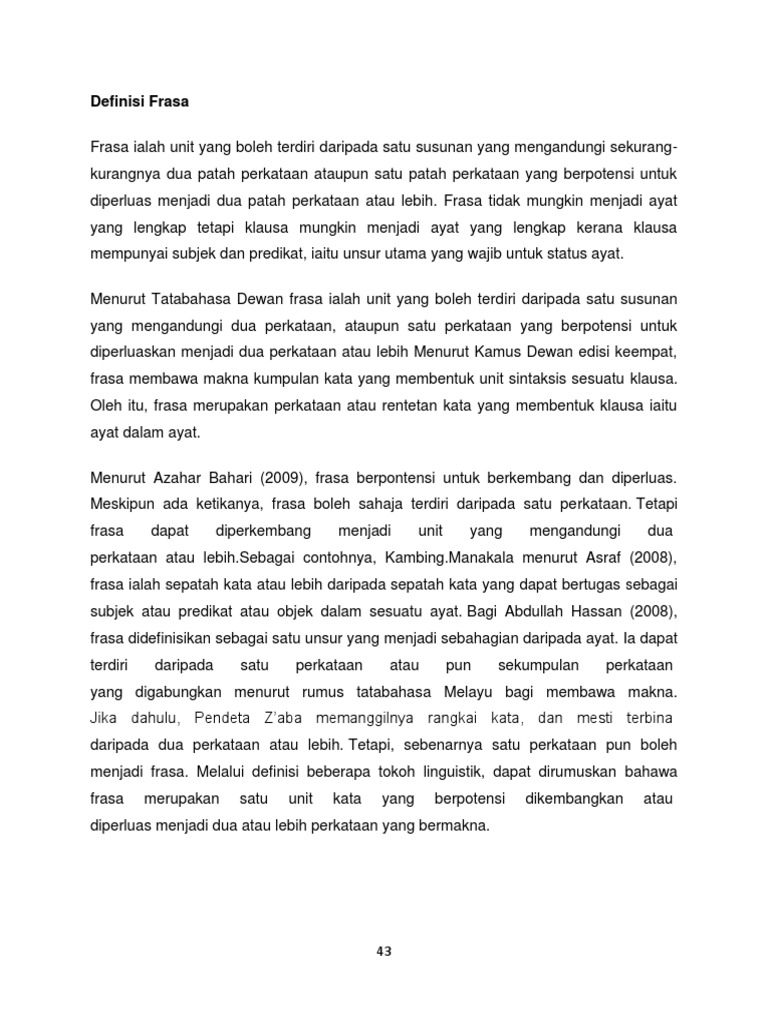 Definisi Frasa

Frasa ialah unit yang boleh terdiri daripada satu susunan yang mengandungi sekurang-kurangnya dua patah perkataan ataupun satu patah perkataan yang berpotensi untuk diperluas menjadi dua patah perkataan atau lebih. Frasa tidak mungkin menjadi ayat yang lengkap tetapi klausa mungkin menjadi ayat yang lengkap kerana klausa mempunyai subjek dan predikat, iaitu unsur utama yang wajib untuk status ayat.

Menurut Tatabahasa Dewan frasa ialah unit yang boleh terdiri daripada satu susunan yang mengandungi dua perkataan, ataupun satu perkataan yang berpotensi untuk diperluaskan menjadi dua perkataan atau lebih Menurut Kamus Dewan edisi keempat, frasa membawa makna kumpulan kata yang membentuk unit sintaksis sesuatu klausa. Oleh itu, frasa merupakan perkataan atau rentetan kata yang membentuk klausa iaitu ayat dalam ayat.

Menurut Azahar Bahari (2009), frasa berpontensi untuk berkembang dan diperluas. Meskipun ada ketikanya, frasa boleh sahaja terdiri daripada satu perkataan. Tetapi frasa dapat diperkembang menjadi unit yang mengandungi dua perkataan atau lebih.Sebagai contohnya, Kambing.Manakala menurut Asraf (2008), frasa ialah sepatah kata atau lebih daripada sepatah kata yang dapat bertugas sebagai subjek atau predikat atau objek dalam sesuatu ayat. Bagi Abdullah Hassan (2008), frasa didefinisikan sebagai satu unsur yang menjadi sebahagian daripada ayat. Ia dapat terdiri daripada satu perkataan atau pun sekumpulan perkataan yang digabungkan menurut rumus tatabahasa Melayu bagi membawa makna. Jika dahulu, Pendeta Z'aba memanggilnya rangkai kata, dan mesti terbina daripada dua perkataan atau lebih. Tetapi, sebenarnya satu perkataan pun boleh menjadi frasa. Melalui definisi beberapa tokoh linguistik, dapat dirumuskan bahawa frasa merupakan satu unit kata yang berpotensi dikembangkan atau diperluas menjadi dua atau lebih perkataan yang bermakna.

43